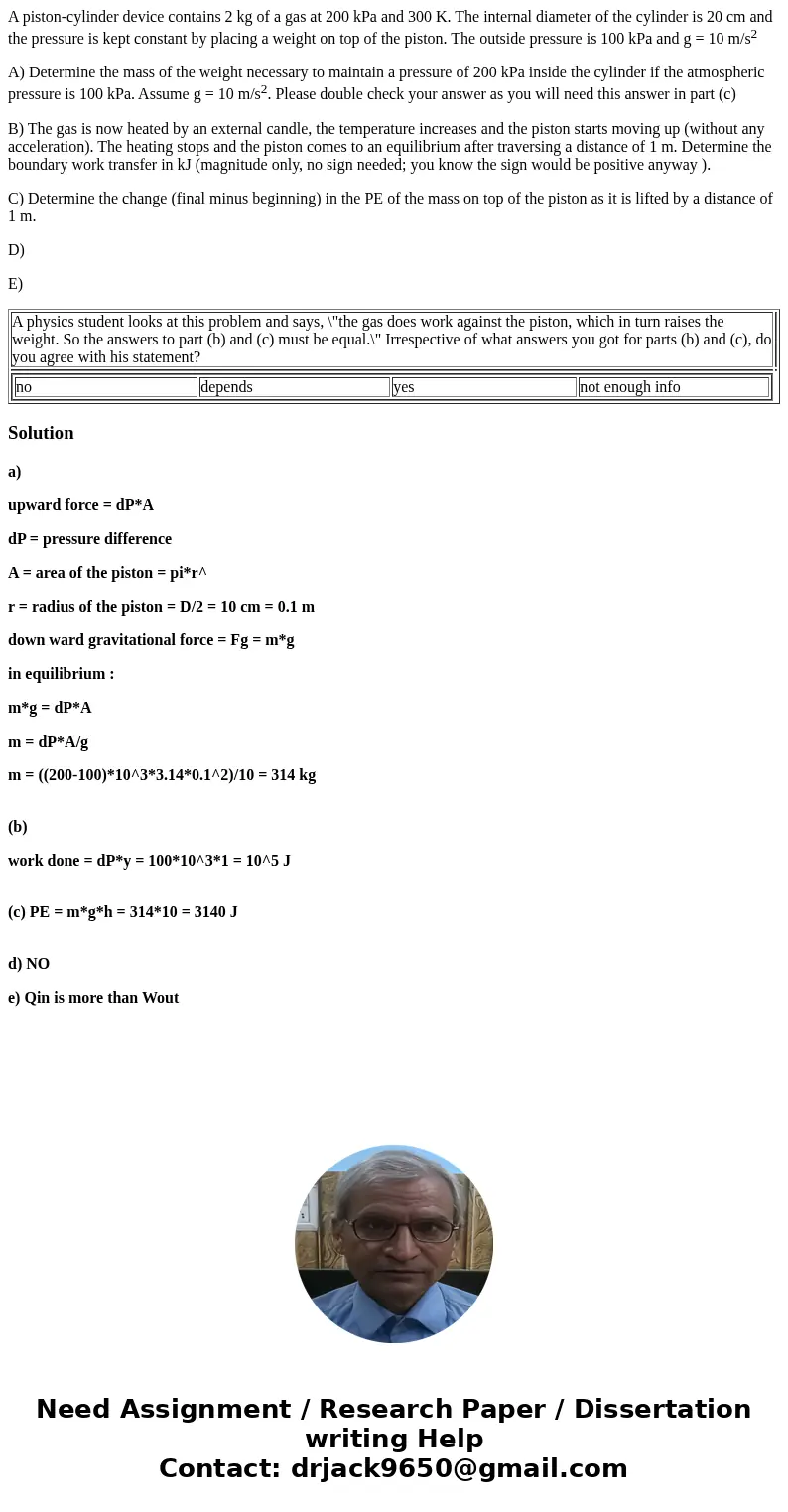 A piston-cylinder device contains 2 kg of a gas at 200 kPa and 300 K. The internal diameter of the cylinder is 20 cm and the pressure is kept constant by placing a weight on top of the piston. The outside pressure is 100 kPa and g = 10 m/s$^2$

A) Determine the mass of the weight necessary to maintain a pressure of 200 kPa inside the cylinder if the atmospheric pressure is 100 kPa. Assume g = 10 m/s$^2$. Please double check your answer as you will need this answer in part (c)

B) The gas is now heated by an external candle, the temperature increases and the piston starts moving up (without any acceleration). The heating stops and the piston comes to an equilibrium after traversing a distance of 1 m. Determine the boundary work transfer in kJ (magnitude only, no sign needed; you know the sign would be positive anyway ).

C) Determine the change (final minus beginning) in the PE of the mass on top of the piston as it is lifted by a distance of 1 m.

D)

E)

A physics student looks at this problem and says, \"the gas does work against the piston, which in turn raises the weight. So the answers to part (b) and (c) must be equal.\" Irrespective of what answers you got for parts (b) and (c), do you agree with his statement?

| no | depends | yes | not enough info |
|---|---|---|---|

Solution

a)

upward force = dP*A

dP = pressure difference

A = area of the piston = pi*r^

r = radius of the piston = D/2 = 10 cm = 0.1 m

down ward gravitational force = Fg = m*g

in equilibrium :

m*g = dP*A

m = dP*A/g

m = ((200-100)*10^3*3.14*0.1^2)/10 = 314 kg

(b)

work done = dP*y = 100*10^3*1 = 10^5 J

(c) PE = m*g*h = 314*10 = 3140 J

d) NO

e) Qin is more than Wout

Need Assignment / Research Paper / Dissertation writing Help
Contact: drjack9650@gmail.com